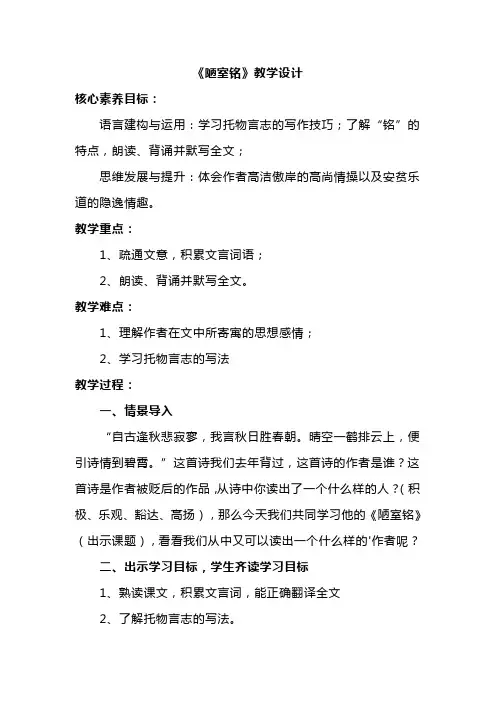 《陋室铭》教学设计

核心素养目标：

语言建构与运用：学习托物言志的写作技巧；了解“铭”的特点，朗读、背诵并默写全文；

思维发展与提升：体会作者高洁傲岸的高尚情操以及安贫乐道的隐逸情趣。

教学重点：

1、疏通文意，积累文言词语；

2、朗读、背诵并默写全文。

教学难点：

1、理解作者在文中所寄寓的思想感情；

2、学习托物言志的写法

教学过程：

一、情景导入

“自古逢秋悲寂寥，我言秋日胜春朝。晴空一鹤排云上，便引诗情到碧霄。”这首诗我们去年背过，这首诗的作者是谁？这首诗是作者被贬后的作品，从诗中你读出了一个什么样的人？（积极、乐观、豁达、高扬），那么今天我们共同学习他的《陋室铭》（出示课题），看看我们从中又可以读出一个什么样的'作者呢？

二、出示学习目标，学生齐读学习目标

1、熟读课文，积累文言词，能正确翻译全文

2、了解托物言志的写法。